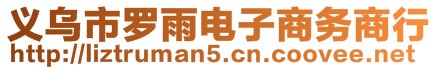 义乌市罗雨电子商务商行
http://liztruman5.cn.coovee.net